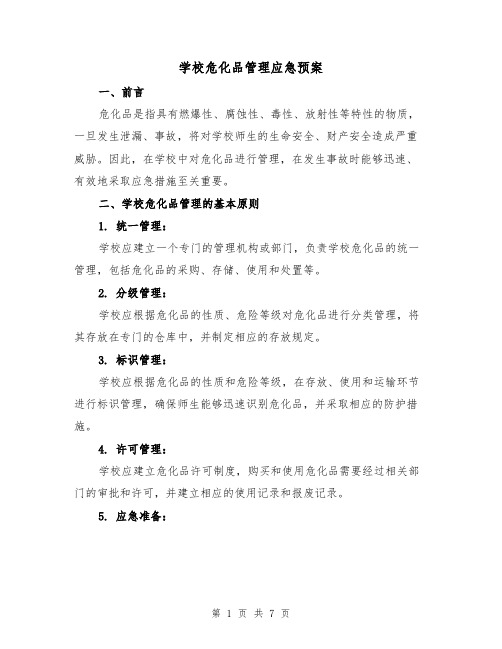 学校危化品管理应急预案

一、前言

危化品是指具有燃爆性、腐蚀性、毒性、放射性等特性的物质，一旦发生泄漏、事故，将对学校师生的生命安全、财产安全造成严重威胁。因此，在学校中对危化品进行管理，在发生事故时能够迅速、有效地采取应急措施至关重要。

二、学校危化品管理的基本原则

1. 统一管理：

学校应建立一个专门的管理机构或部门，负责学校危化品的统一管理，包括危化品的采购、存储、使用和处置等。

2. 分级管理：

学校应根据危化品的性质、危险等级对危化品进行分类管理，将其存放在专门的仓库中，并制定相应的存放规定。

3. 标识管理：

学校应根据危化品的性质和危险等级，在存放、使用和运输环节进行标识管理，确保师生能够迅速识别危化品，并采取相应的防护措施。

4. 许可管理：

学校应建立危化品许可制度，购买和使用危化品需要经过相关部门的审批和许可，并建立相应的使用记录和报废记录。

5. 应急准备：

第 1 页 共 7 页